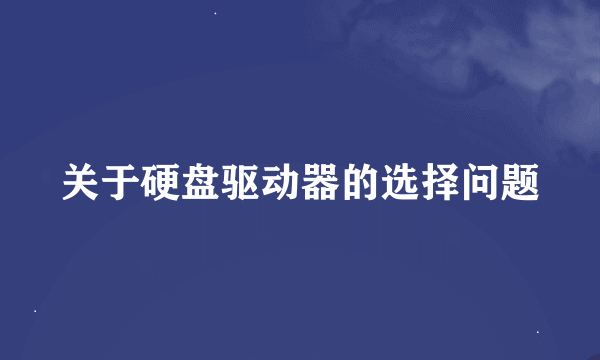 关于硬盘驱动器的选择问题